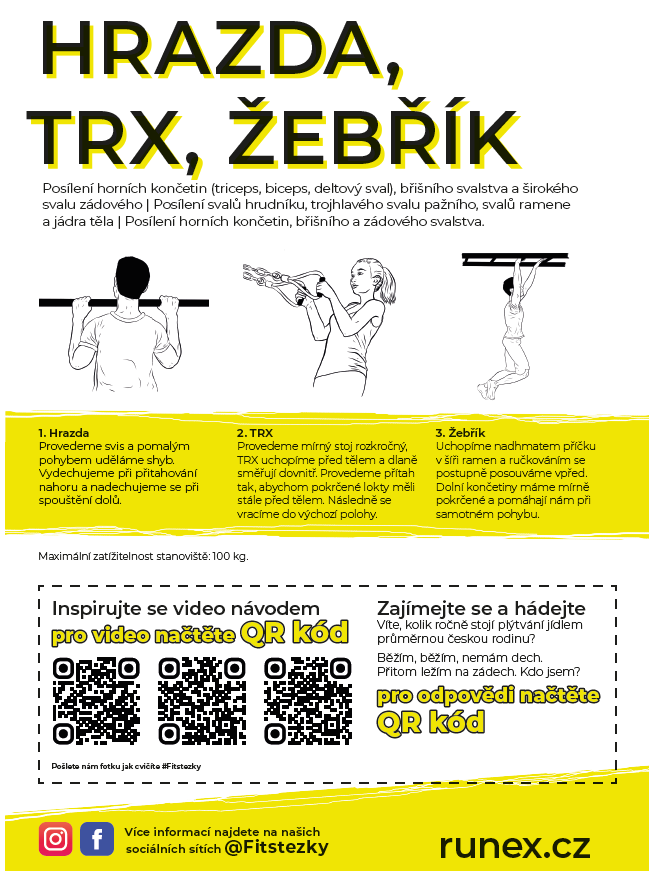 HRAZDA, TRX, ŽEBŘÍK

Posílení horních končetin (triceps, biceps, deltový sval), břišního svalstva a širokého svalu zádového | Posílení svalů hrudníku, trojhlavého svalu pažního, svalů ramene a jádra těla | Posílení horních končetin, břišního a zádového svalstva.

1. Hrazda
Provedeme svis a pomalým pohybem uděláme shyb. Vydechujeme při přitahování nahoru a nadechujeme se při spouštění dolů.

2. TRX
Provedeme mírný stoj rozkročný, TRX uchopíme před tělem a dlaně směřují dovnitř. Provedeme přítah tak, abychom pokrčené lokty měli stále před tělem. Následně se vracíme do výchozí polohy.

3. Žebřík
Uchopíme nadhmatem příčku v šíři ramen a ručkováním se postupně posouváme vpřed. Dolní končetiny máme mírně pokrčené a pomáhají nám při samotném pohybu.

Maximální zatížitelnost stanoviště: 100 kg.

Inspirujte se video návodem
pro video načtěte QR kód

Pošlete nám fotku jak cvičíte #Fitstezky

Zajímejte se a hádejte
Víte, kolik ročně stojí plýtvání jídlem průměrnou českou rodinu?
Běžím, běžím, nemám dech. Přitom ležím na zádech. Kdo jsem?
pro odpovědi načtěte QR kód

Více informací najdete na našich sociálních sítích @Fitstezky

runex.cz